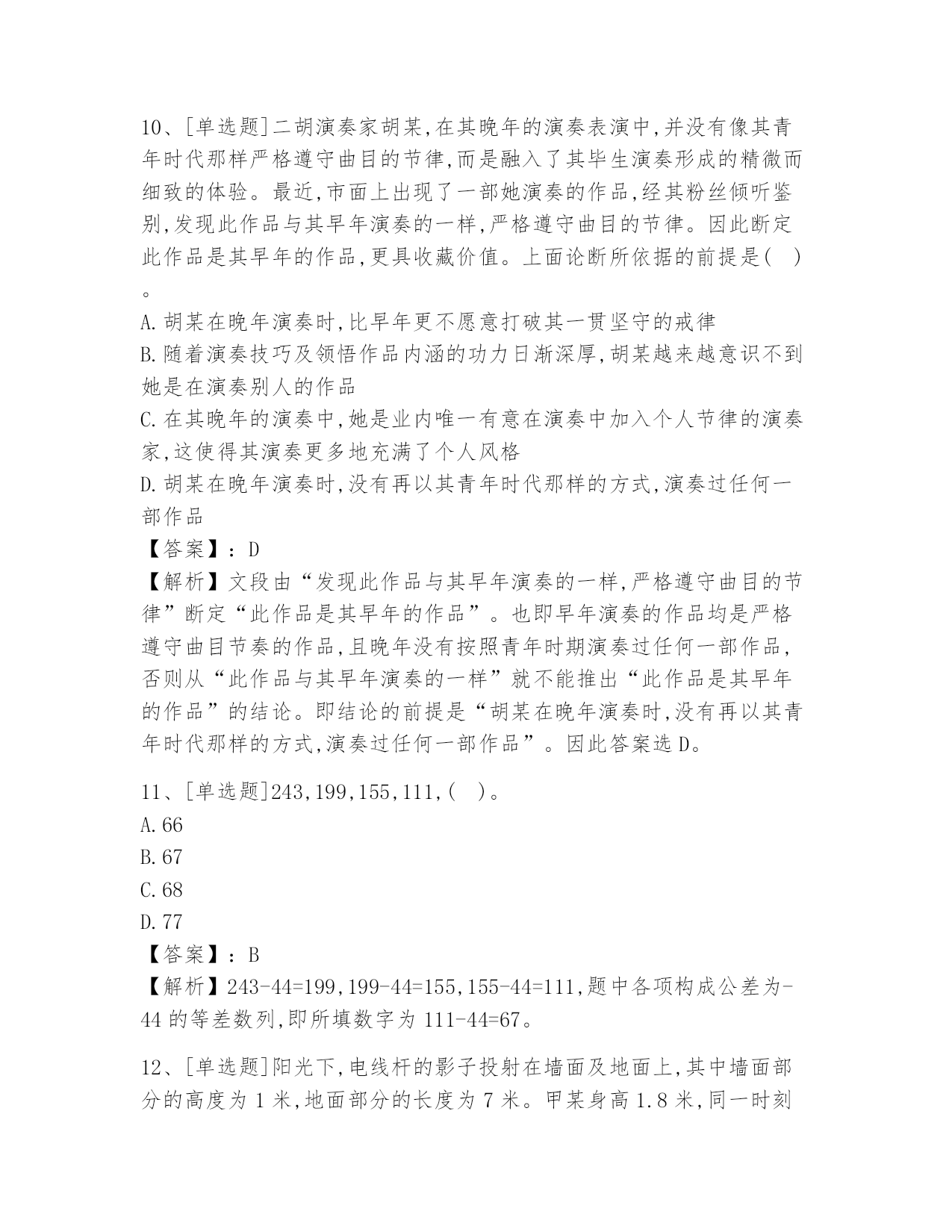 10、[单选题]二胡演奏家胡某,在其晚年的演奏表演中,并没有像其青年时代那样严格遵守曲目的节律,而是融入了其毕生演奏形成的精微而细致的体验。最近,市面上出现了一部她演奏的作品,经其粉丝倾听鉴别,发现此作品与其早年演奏的一样,严格遵守曲目的节律。因此断定此作品是其早年的作品,更具收藏价值。上面论断所依据的前提是( )。

A.胡某在晚年演奏时,比早年更不愿意打破其一贯坚守的戒律

B.随着演奏技巧及领悟作品内涵的功力日渐深厚,胡某越来越意识不到她是在演奏别人的作品

C.在其晚年的演奏中,她是业内唯一有意在演奏中加入个人节律的演奏家,这使得其演奏更多地充满了个人风格

D.胡某在晚年演奏时,没有再以其青年时代那样的方式,演奏过任何一部作品

【答案】:D

【解析】文段由“发现此作品与其早年演奏的一样,严格遵守曲目的节律”断定“此作品是其早年的作品”。也即早年演奏的作品均是严格遵守曲目节奏的作品,且晚年没有按照青年时期演奏过任何一部作品,否则从“此作品与其早年演奏的一样”就不能推出“此作品是其早年的作品”的结论。即结论的前提是“胡某在晚年演奏时,没有再以其青年时代那样的方式,演奏过任何一部作品”。因此答案选D。

11、[单选题]243,199,155,111,( )。

A.66

B.67

C.68

D.77

【答案】:B

【解析】243-44=199,199-44=155,155-44=111,题中各项构成公差为-44的等差数列,即所填数字为111-44=67。

12、[单选题]阳光下,电线杆的影子投射在墙面及地面上,其中墙面部分的高度为1米,地面部分的长度为7米。甲某身高1.8米,同一时刻